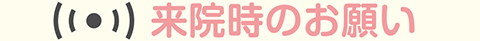 来院時のお願い